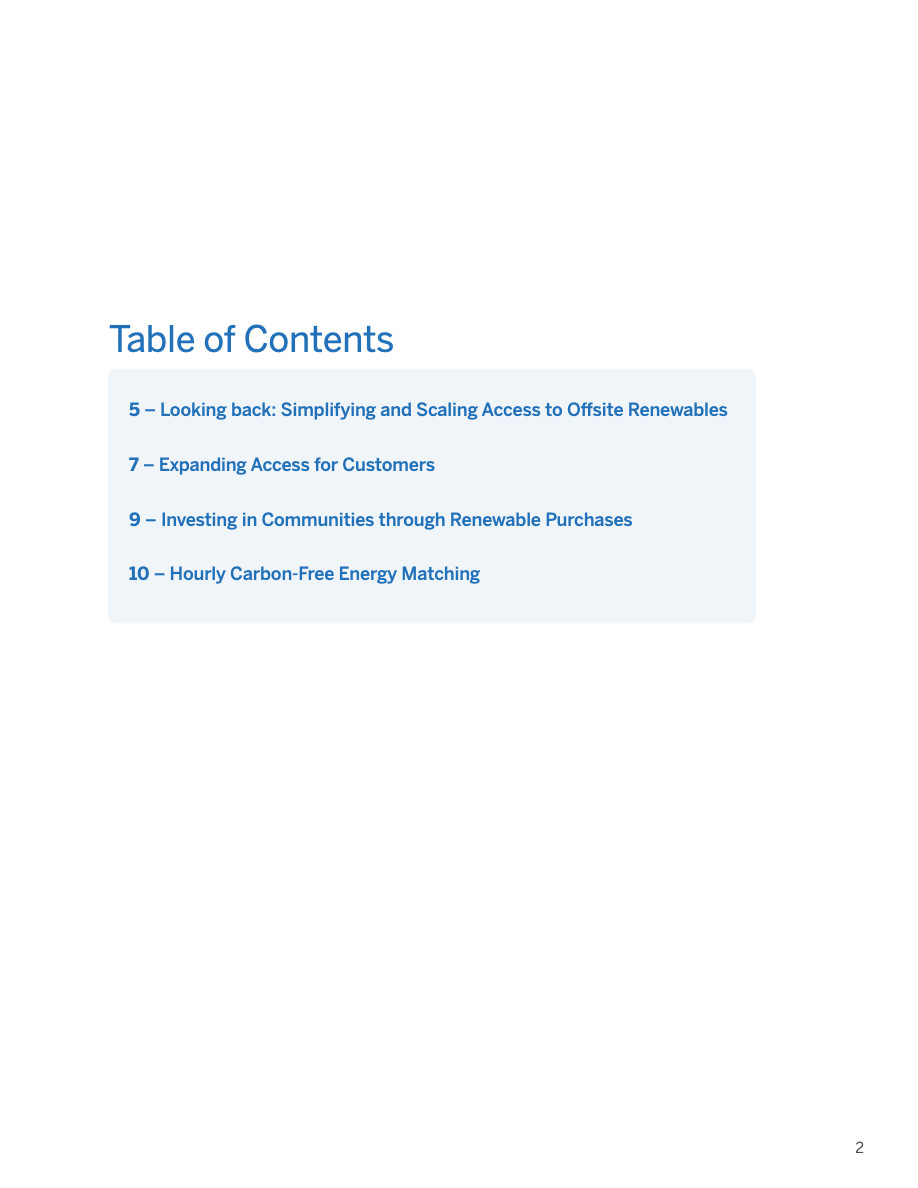 Table of Contents

5 – Looking back: Simplifying and Scaling Access to Offsite Renewables

7 – Expanding Access for Customers

9 – Investing in Communities through Renewable Purchases

10 – Hourly Carbon-Free Energy Matching

2